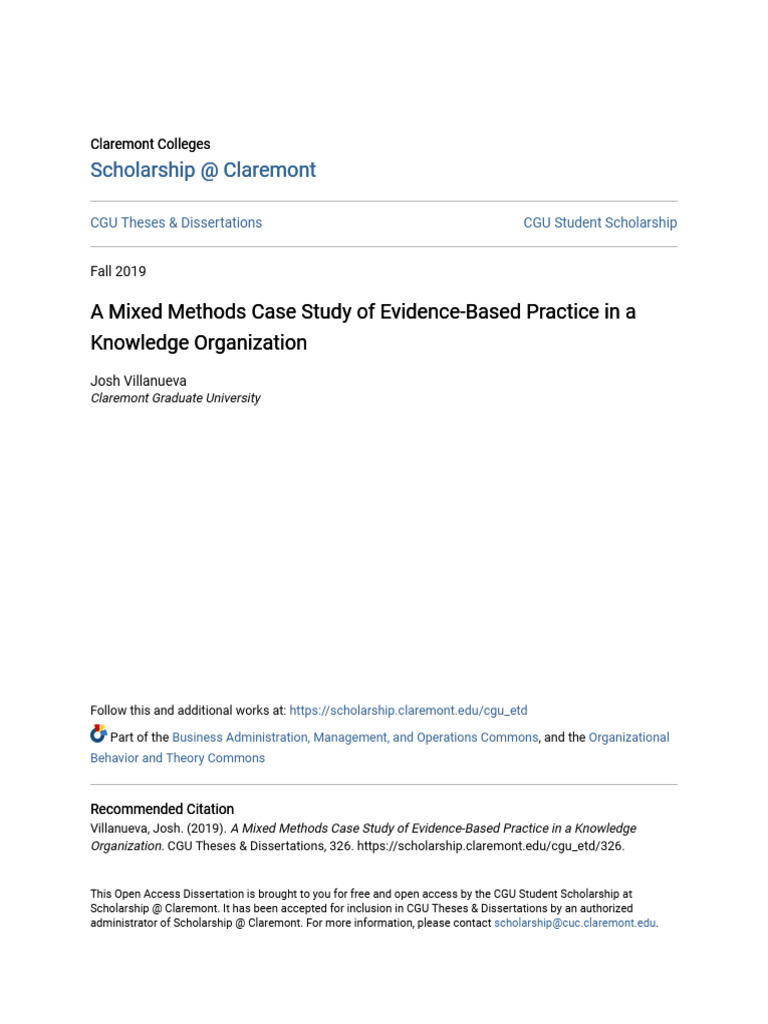 Claremont Colleges
Scholarship @ Claremont

CGU Theses & Dissertations

CGU Student Scholarship

Fall 2019

A Mixed Methods Case Study of Evidence-Based Practice in a Knowledge Organization

Josh Villanueva
Claremont Graduate University

Follow this and additional works at: https://scholarship.claremont.edu/cgu_etd

Part of the Business Administration, Management, and Operations Commons, and the Organizational Behavior and Theory Commons

Recommended Citation
Villanueva, Josh. (2019). A Mixed Methods Case Study of Evidence-Based Practice in a Knowledge Organization. CGU Theses & Dissertations, 326. https://scholarship.claremont.edu/cgu_etd/326.

This Open Access Dissertation is brought to you for free and open access by the CGU Student Scholarship at Scholarship @ Claremont. It has been accepted for inclusion in CGU Theses & Dissertations by an authorized administrator of Scholarship @ Claremont. For more information, please contact scholarship@cuc.claremont.edu.